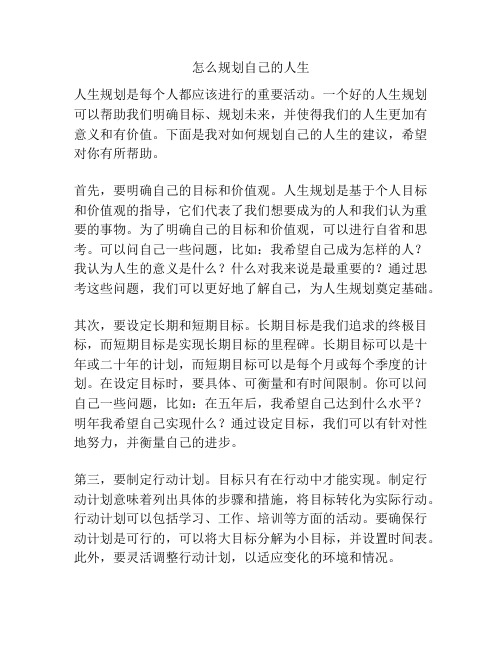 怎么规划自己的人生

人生规划是每个人都应该进行的重要活动。一个好的人生规划可以帮助我们明确目标、规划未来，并使得我们的人生更加有意义和有价值。下面是我对如何规划自己的人生的建议，希望对你有所帮助。

首先，要明确自己的目标和价值观。人生规划是基于个人目标和价值观的指导，它们代表了我们想要成为的人和我们认为重要的事物。为了明确自己的目标和价值观，可以进行自省和思考。可以问自己一些问题，比如：我希望自己成为怎样的人？我认为人生的意义是什么？什么对我来说是最重要的？通过思考这些问题，我们可以更好地了解自己，为人生规划奠定基础。

其次，要设定长期和短期目标。长期目标是我们追求的终极目标，而短期目标是实现长期目标的里程碑。长期目标可以是十年或二十年的计划，而短期目标可以是每个月或每个季度的计划。在设定目标时，要具体、可衡量和有时间限制。你可以问自己一些问题，比如：在五年后，我希望自己达到什么水平？明年我希望自己实现什么？通过设定目标，我们可以有针对性地努力，并衡量自己的进步。

第三，要制定行动计划。目标只有在行动中才能实现。制定行动计划意味着列出具体的步骤和措施，将目标转化为实际行动。行动计划可以包括学习、工作、培训等方面的活动。要确保行动计划是可行的，可以将大目标分解为小目标，并设置时间表。此外，要灵活调整行动计划，以适应变化的环境和情况。